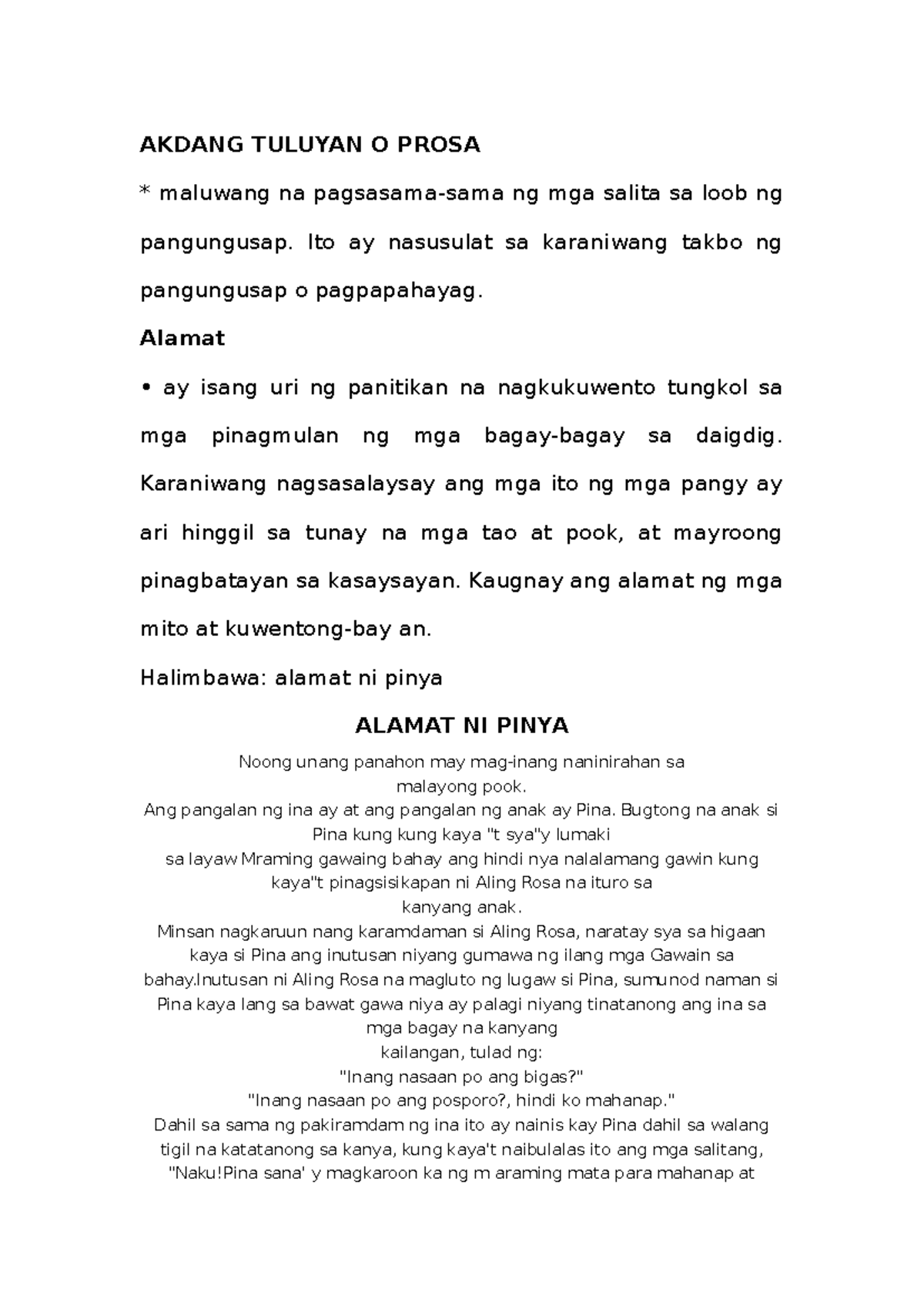 AKDANG TULUYAN O PROSA

* maluwang na pagsasama-sama ng mga salita sa loob ng pangungusap. Ito ay nasusulat sa karaniwang takbo ng pangungusap o pagpapahayag.

Alamat

• ay isang uri ng panitikan na nagkukuwento tungkol sa mga pinagmulan ng mga bagay-bagay sa daigdig. Karaniwang nagsasalaysay ang mga ito ng mga pangy ay ari hinggil sa tunay na mga tao at pook, at mayroong pinagbatayan sa kasaysayan. Kaugnay ang alamat ng mga mito at kuwentong-bay an.

Halimbawa: alamat ni pinya

ALAMAT NI PINYA

Noong unang panahon may mag-inang naninirahan sa malayong pook.
Ang pangalan ng ina ay at ang pangalan ng anak ay Pina. Bugtong na anak si Pina kung kung kaya "t sya"y lumaki sa layaw Mraming gawaing bahay ang hindi nya nalalamang gawin kung kaya"t pinagsisikapan ni Aling Rosa na ituro sa kanyang anak.
Minsan nagkaruun nang karamdaman si Aling Rosa, naratay sya sa higaan kaya si Pina ang inutusan niyang gumawa ng ilang mga Gawain sa bahay.Inutusan ni Aling Rosa na magluto ng lugaw si Pina, sumunod naman si Pina kaya lang sa bawat gawa niya ay palagi niyang tinatanong ang ina sa mga bagay na kanyang kailangan, tulad ng:
"Inang nasaan po ang bigas?"
"Inang nasaan po ang posporo?, hindi ko mahanap."
Dahil sa sama ng pakiramdam ng ina ito ay nainis kay Pina dahil sa walang tigil na katatanong sa kanya, kung kaya't naibulalas ito ang mga salitang, "Naku!Pina sana' y magkaroon ka ng m araming mata para mahanap at